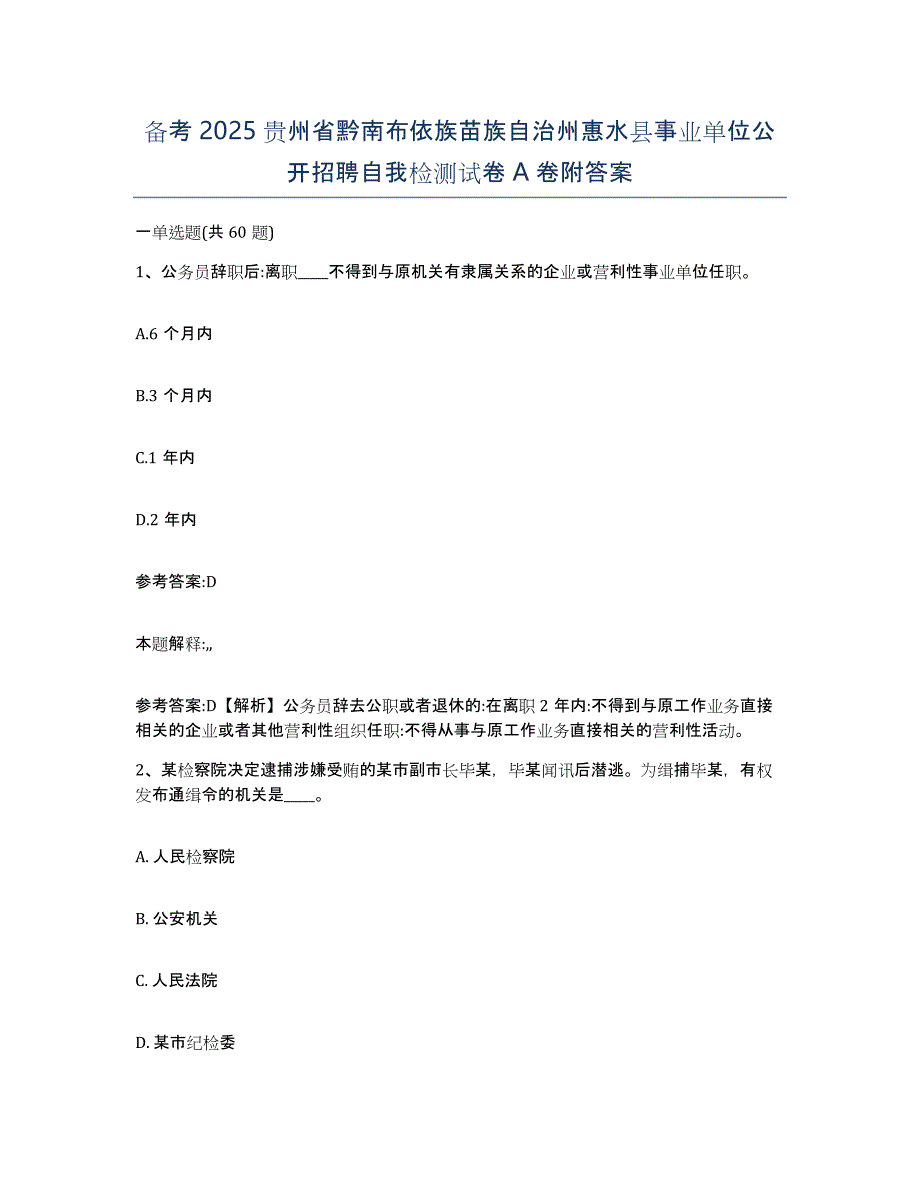 备考 2025 贵州省黔南布依族苗族自治州惠水县事业单位公开招聘自我检测试卷 A 卷附答案

一单选题(共 60 题)

1、公务员辞职后:离职____不得到与原机关有隶属关系的企业或营利性事业单位任职。

A.6 个月内

B.3 个月内

C.1 年内

D.2 年内

参考答案:D

本题解释:,,

参考答案:D【解析】公务员辞去公职或者退休的:在离职 2 年内:不得到与原工作业务直接相关的企业或者其他营利性组织任职:不得从事与原工作业务直接相关的营利性活动。

2、某检察院决定逮捕涉嫌受贿的某市副市长毕某，毕某闻讯后潜逃。为缉捕毕某，有权发布通缉令的机关是____。

A. 人民检察院

B. 公安机关

C. 人民法院

D. 某市纪检委